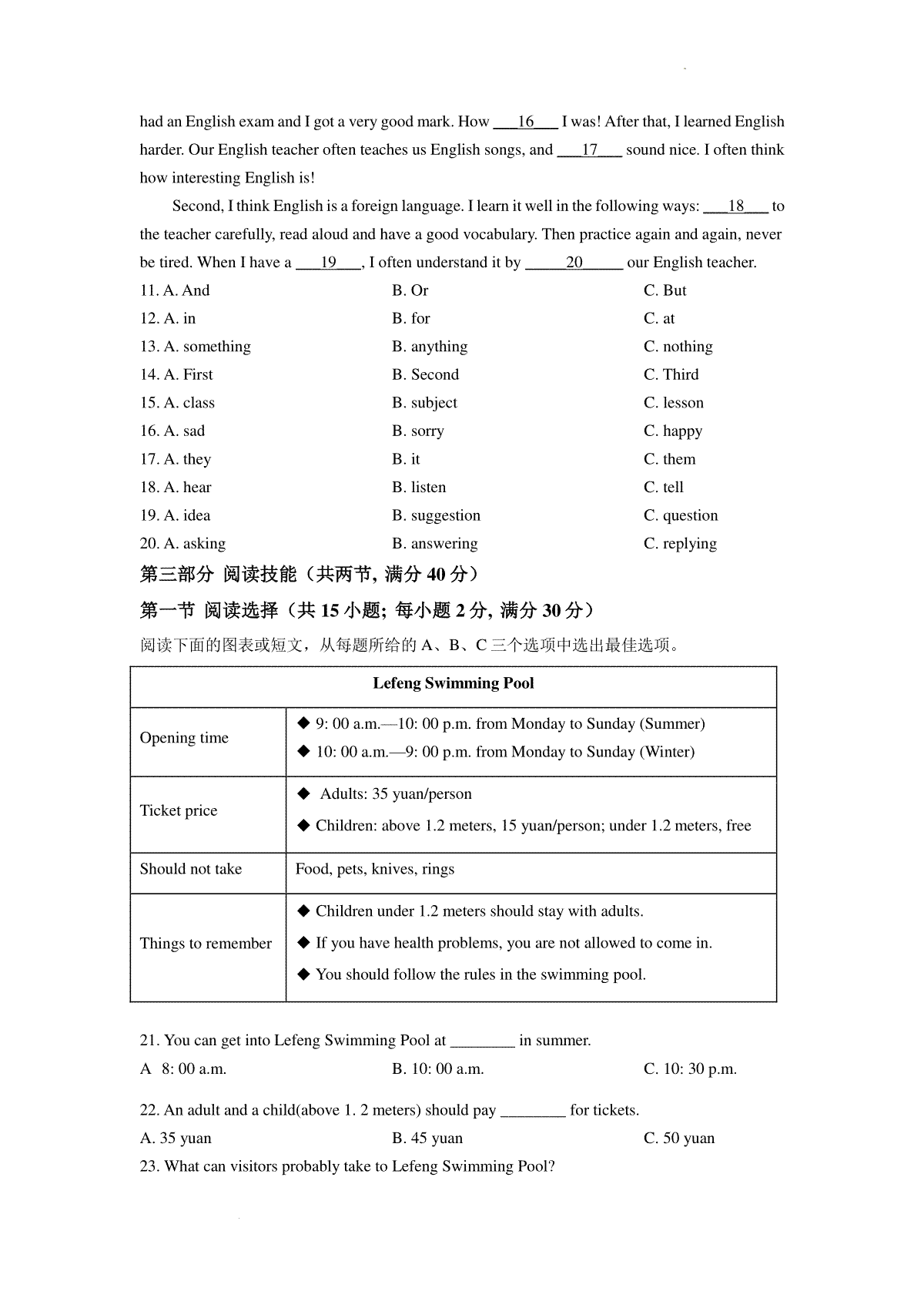 had an English exam and I got a very good mark. How ___16___ I was! After that, I learned English harder. Our English teacher often teaches us English songs, and ___17___ sound nice. I often think how interesting English is!

Second, I think English is a foreign language. I learn it well in the following ways: ___18___ to the teacher carefully, read aloud and have a good vocabulary. Then practice again and again, never be tired. When I have a ___19___, I often understand it by _____20_____ our English teacher.

11. A. And B. Or C. But
12. A. in B. for C. at
13. A. something B. anything C. nothing
14. A. First B. Second C. Third
15. A. class B. subject C. lesson
16. A. sad B. sorry C. happy
17. A. they B. it C. them
18. A. hear B. listen C. tell
19. A. idea B. suggestion C. question
20. A. asking B. answering C. replying

第三部分 阅读技能（共两节, 满分 40 分）

第一节 阅读选择（共 15 小题; 每小题 2 分, 满分 30 分）

阅读下面的图表或短文，从每题所给的 A、B、C 三个选项中选出最佳选项。

| Lefeng Swimming Pool | |
|---|---|
| Opening time | ◆ 9: 00 a.m.—10: 00 p.m. from Monday to Sunday (Summer) ◆ 10: 00 a.m.—9: 00 p.m. from Monday to Sunday (Winter) |
| Ticket price | ◆ Adults: 35 yuan/person ◆ Children: above 1.2 meters, 15 yuan/person; under 1.2 meters, free |
| Should not take | Food, pets, knives, rings |
| Things to remember | ◆ Children under 1.2 meters should stay with adults. ◆ If you have health problems, you are not allowed to come in. ◆ You should follow the rules in the swimming pool. |

21. You can get into Lefeng Swimming Pool at ________ in summer.
A 8: 00 a.m. B. 10: 00 a.m. C. 10: 30 p.m.

22. An adult and a child(above 1. 2 meters) should pay ________ for tickets.
A. 35 yuan B. 45 yuan C. 50 yuan

23. What can visitors probably take to Lefeng Swimming Pool?